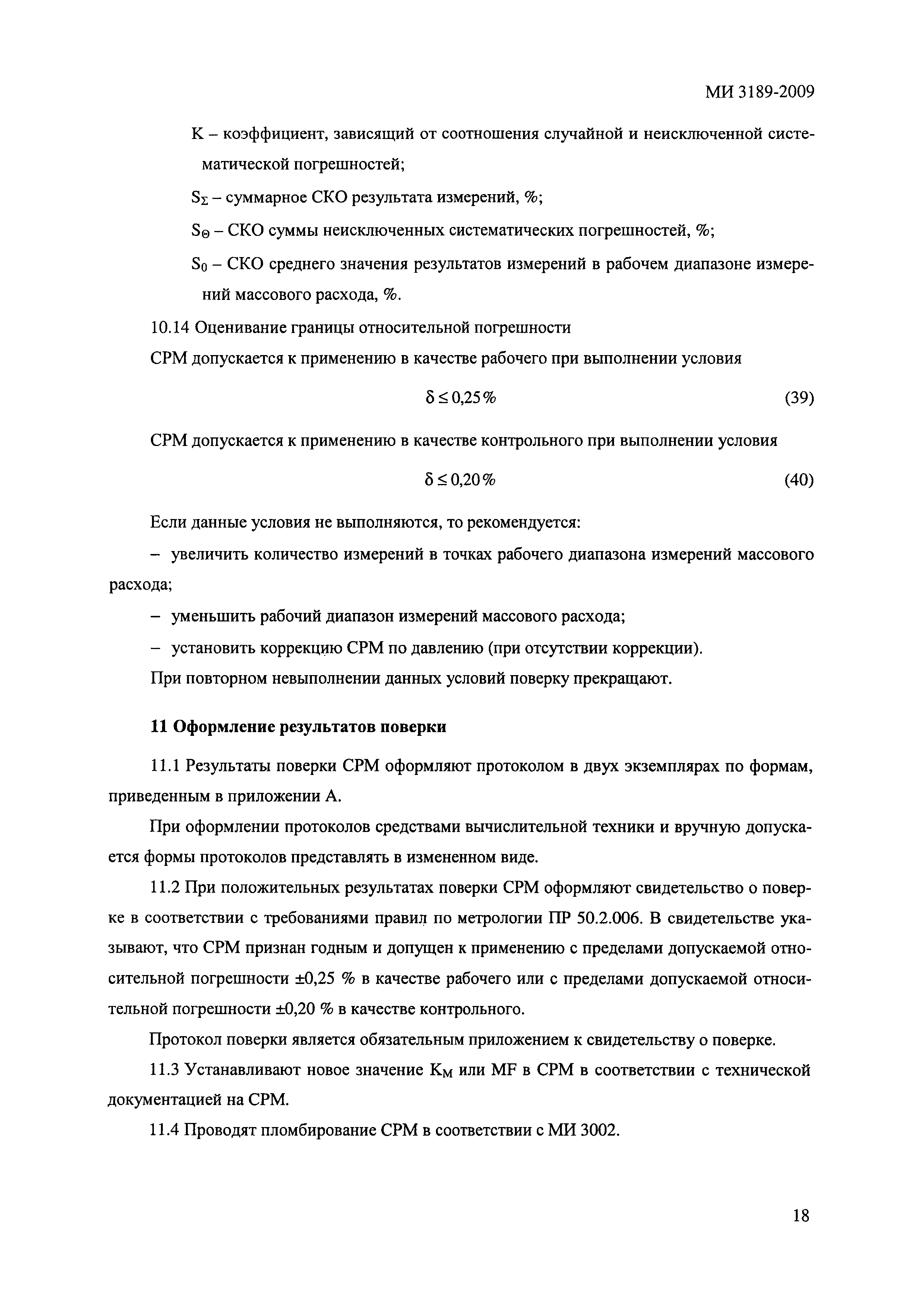 МИ 3189-2009

K – коэффициент, зависящий от соотношения случайной и неисключенной систематической погрешностей;

$S_\Sigma$ – суммарное СКО результата измерений, %;

$S_\Theta$ – СКО суммы неисключенных систематических погрешностей, %;

$S_0$ – СКО среднего значения результатов измерений в рабочем диапазоне измерений массового расхода, %.

10.14 Оценивание границы относительной погрешности

СРМ допускается к применению в качестве рабочего при выполнении условия

$\delta \leq 0,25\%$ (39)

СРМ допускается к применению в качестве контрольного при выполнении условия

$\delta \leq 0,20\%$ (40)

Если данные условия не выполняются, то рекомендуется:

– увеличить количество измерений в точках рабочего диапазона измерений массового расхода;

– уменьшить рабочий диапазон измерений массового расхода;

– установить коррекцию СРМ по давлению (при отсутствии коррекции).

При повторном невыполнении данных условий поверку прекращают.

11 Оформление результатов поверки

11.1 Результаты поверки СРМ оформляют протоколом в двух экземплярах по формам, приведенным в приложении А.

При оформлении протоколов средствами вычислительной техники и вручную допускается формы протоколов представлять в измененном виде.

11.2 При положительных результатах поверки СРМ оформляют свидетельство о поверке в соответствии с требованиями правил по метрологии ПР 50.2.006. В свидетельстве указывают, что СРМ признан годным и допущен к применению с пределами допускаемой относительной погрешности ±0,25 % в качестве рабочего или с пределами допускаемой относительной погрешности ±0,20 % в качестве контрольного.

Протокол поверки является обязательным приложением к свидетельству о поверке.

11.3 Устанавливают новое значение $K_M$ или MF в СРМ в соответствии с технической документацией на СРМ.

11.4 Проводят пломбирование СРМ в соответствии с МИ 3002.

18